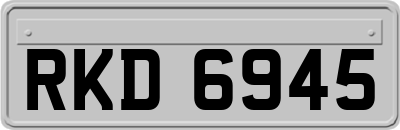 RKD 6945